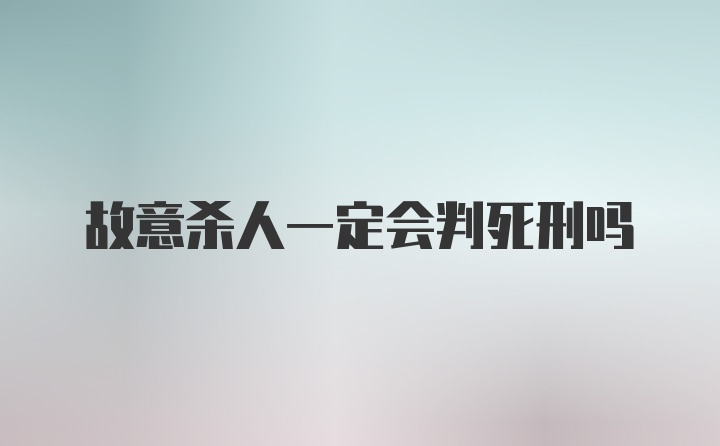 故意杀人一定会判死刑吗